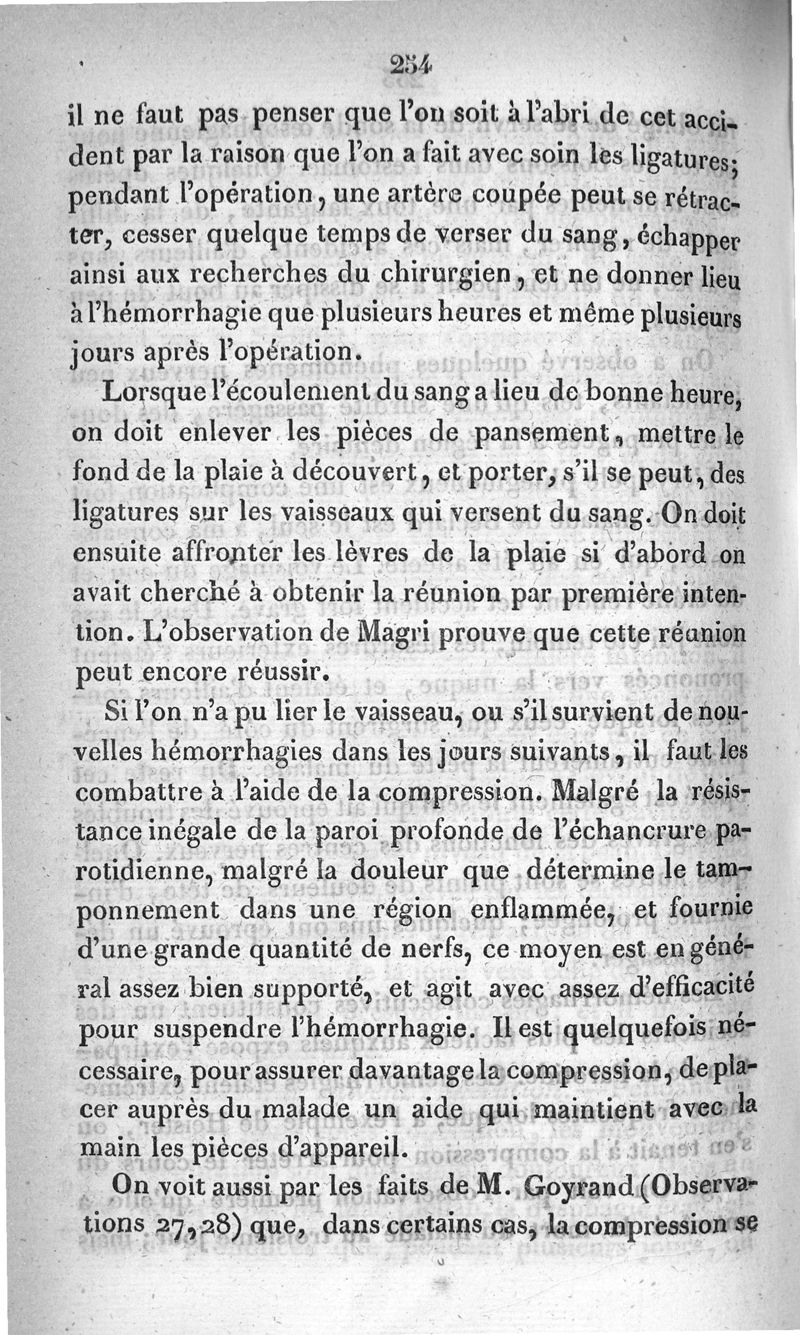 254

il ne faut pas penser que l'on soit à l'abri de cet accident par la raison que l'on a fait avec soin les ligatures; pendant l'opération, une artère coupée peut se rétracter, cesser quelque temps de verser du sang, échapper ainsi aux recherches du chirurgien, et ne donner lieu à l'hémorrhagie que plusieurs heures et même plusieurs jours après l'opération.

Lorsque l'écoulement du sang a lieu de bonne heure, on doit enlever les pièces de pansement, mettre le fond de la plaie à découvert, et porter, s'il se peut, des ligatures sur les vaisseaux qui versent du sang. On doit ensuite affronter les lèvres de la plaie si d'abord on avait cherché à obtenir la réunion par première intention. L'observation de Magri prouve que cette réunion peut encore réussir.

Si l'on n'a pu lier le vaisseau, ou s'il survient de nouvelles hémorrhagies dans les jours suivants, il faut les combattre à l'aide de la compression. Malgré la résistance inégale de la paroi profonde de l'échancrure parotidienne, malgré la douleur que détermine le tamponnement dans une région enflammée, et fournie d'une grande quantité de nerfs, ce moyen est en général assez bien supporté, et agit avec assez d'efficacité pour suspendre l'hémorrhagie. Il est quelquefois nécessaire, pour assurer davantage la compression, de placer auprès du malade un aide qui maintient avec la main les pièces d'appareil.

On voit aussi par les faits de M. Goyrand (Observations 27, 28) que, dans certains cas, la compression se